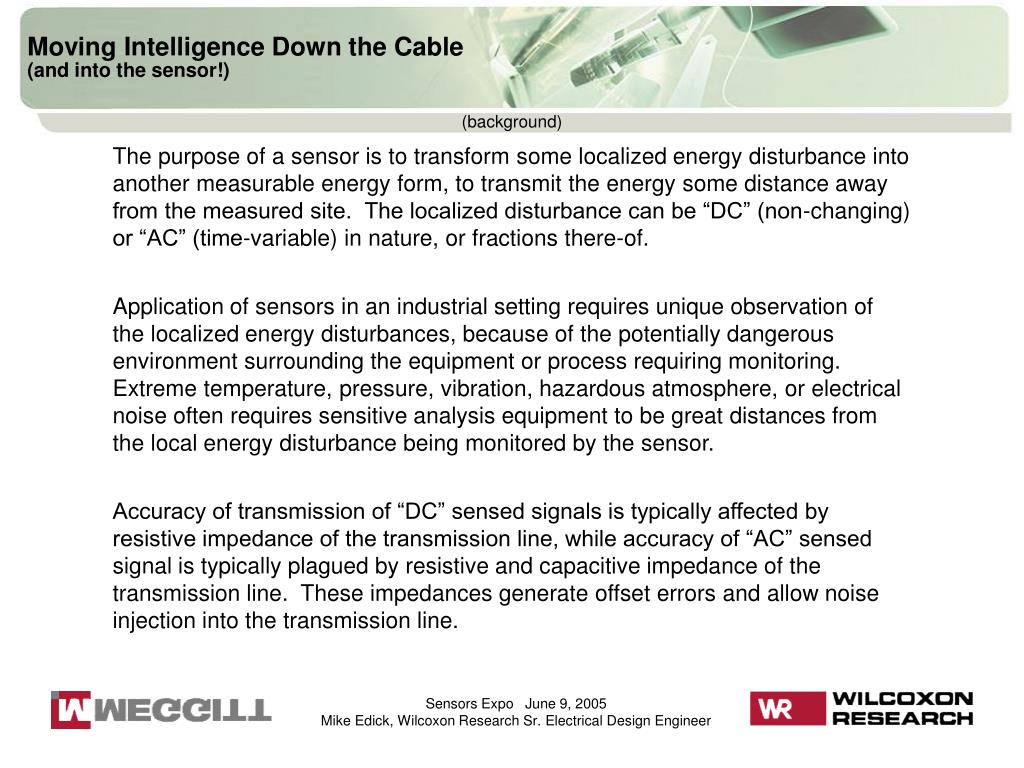 Moving Intelligence Down the Cable
(and into the sensor!)

(background)

The purpose of a sensor is to transform some localized energy disturbance into another measurable energy form, to transmit the energy some distance away from the measured site. The localized disturbance can be “DC” (non-changing) or “AC” (time-variable) in nature, or fractions there-of.

Application of sensors in an industrial setting requires unique observation of the localized energy disturbances, because of the potentially dangerous environment surrounding the equipment or process requiring monitoring. Extreme temperature, pressure, vibration, hazardous atmosphere, or electrical noise often requires sensitive analysis equipment to be great distances from the local energy disturbance being monitored by the sensor.

Accuracy of transmission of “DC” sensed signals is typically affected by resistive impedance of the transmission line, while accuracy of “AC” sensed signal is typically plagued by resistive and capacitive impedance of the transmission line. These impedances generate offset errors and allow noise injection into the transmission line.

MEGGITT

Sensors Expo June 9, 2005
Mike Edick, Wilcoxon Research Sr. Electrical Design Engineer

WR WILCOXON RESEARCH